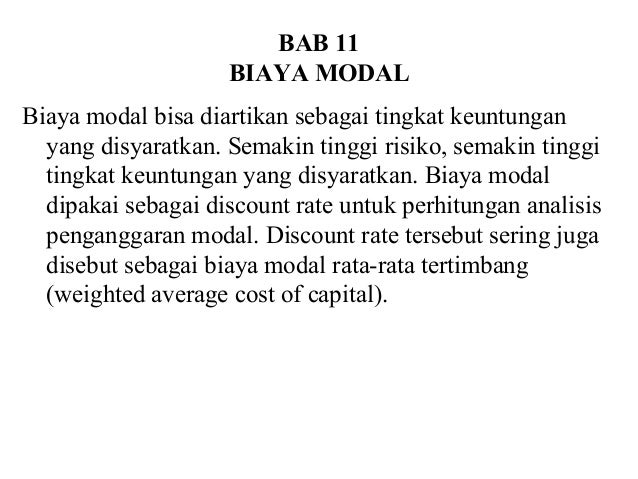 BAB 11
BIAYA MODAL

Biaya modal bisa diartikan sebagai tingkat keuntungan yang disyaratkan. Semakin tinggi risiko, semakin tinggi tingkat keuntungan yang disyaratkan. Biaya modal dipakai sebagai discount rate untuk perhitungan analisis penganggaran modal. Discount rate tersebut sering juga disebut sebagai biaya modal rata-rata tertimbang (weighted average cost of capital).